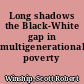 Long shadows the Black-White gap in multigenerational poverty

Winship, Scott Robert